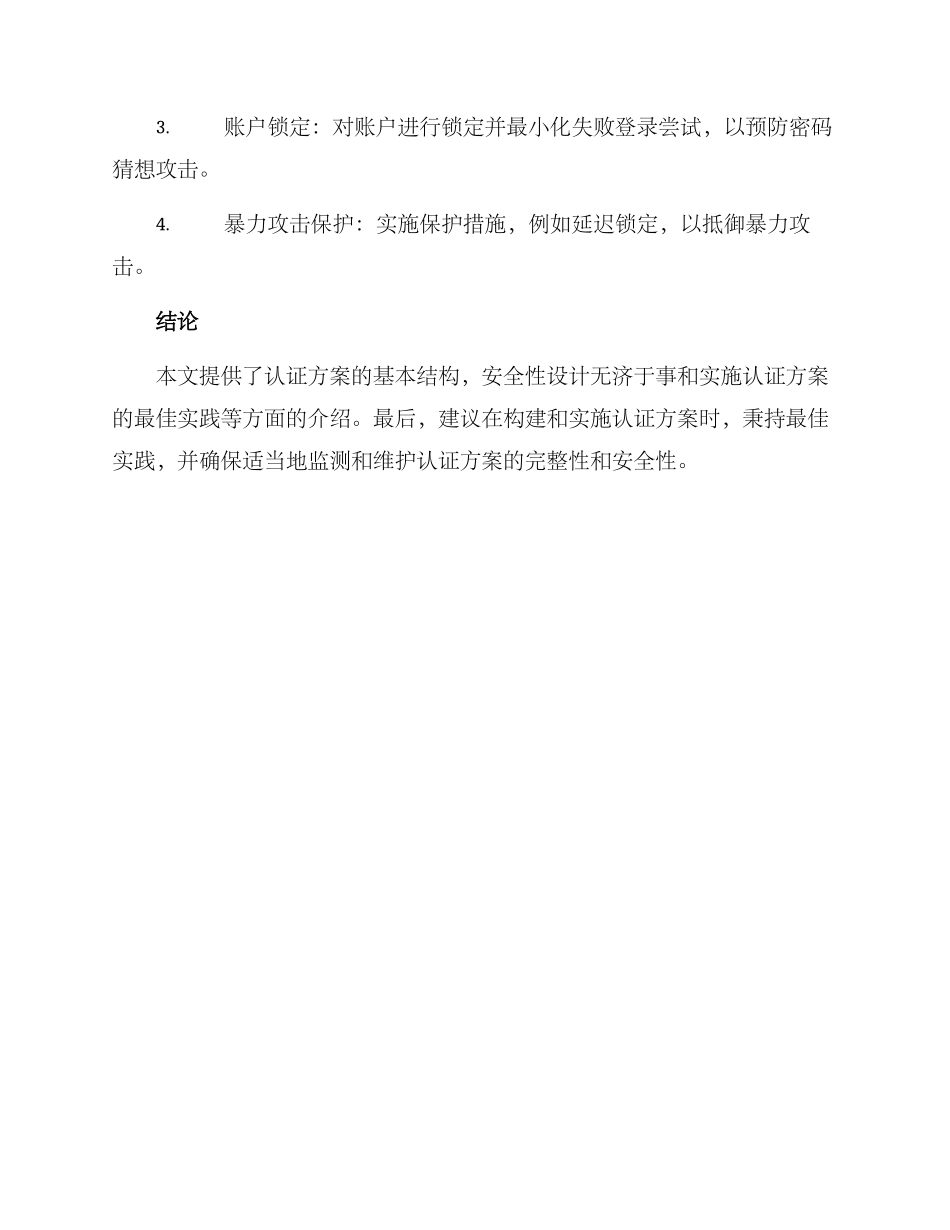 3.　账户锁定：对账户进行锁定并最小化失败登录尝试，以预防密码猜想攻击。

4.　暴力攻击保护：实施保护措施，例如延迟锁定，以抵御暴力攻击。

结论

本文提供了认证方案的基本结构，安全性设计无济于事和实施认证方案的最佳实践等方面的介绍。最后，建议在构建和实施认证方案时，秉持最佳实践，并确保适当地监测和维护认证方案的完整性和安全性。